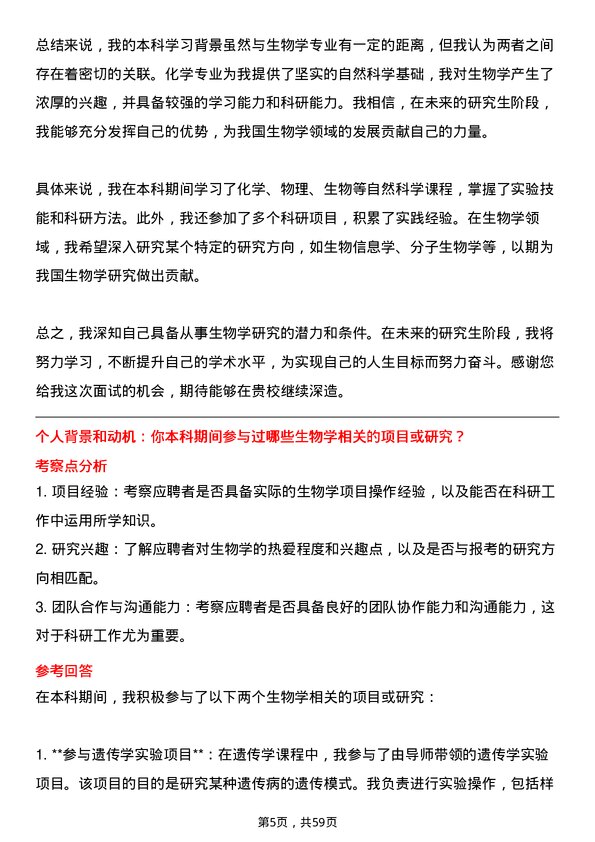 总结来说，我的本科学习背景虽然与生物学专业有一定的距离，但我认为两者之间存在着密切的关联。化学专业为我提供了坚实的自然科学基础，我对生物学产生了浓厚的兴趣，并具备较强的学习能力和科研能力。我相信，在未来的研究生阶段，我能够充分发挥自己的优势，为我国生物学领域的发展贡献自己的力量。

具体来说，我在本科期间学习了化学、物理、生物等自然科学课程，掌握了实验技能和科研方法。此外，我还参加了多个科研项目，积累了实践经验。在生物学领域，我希望深入研究某个特定的研究方向，如生物信息学、分子生物学等，以期为我国生物学研究做出贡献。

总之，我深知自己具备从事生物学研究的潜力和条件。在未来的研究生阶段，我将努力学习，不断提升自己的学术水平，为实现自己的人生目标而努力奋斗。感谢您给我这次面试的机会，期待能够在贵校继续深造。

个人背景和动机：你本科期间参与过哪些生物学相关的项目或研究？

考察点分析

1. 项目经验：考察应聘者是否具备实际的生物学项目操作经验，以及能否在科研工作中运用所学知识。

2. 研究兴趣：了解应聘者对生物学的热爱程度和兴趣点，以及是否与报考的研究方向相匹配。

3. 团队合作与沟通能力：考察应聘者是否具备良好的团队协作能力和沟通能力，这对于科研工作尤为重要。

参考回答

在本科期间，我积极参与了以下两个生物学相关的项目或研究：

1. **参与遗传学实验项目**：在遗传学课程中，我参与了由导师带领的遗传学实验项目。该项目的目的是研究某种遗传病的遗传模式。我负责进行实验操作，包括样

第5页，共59页